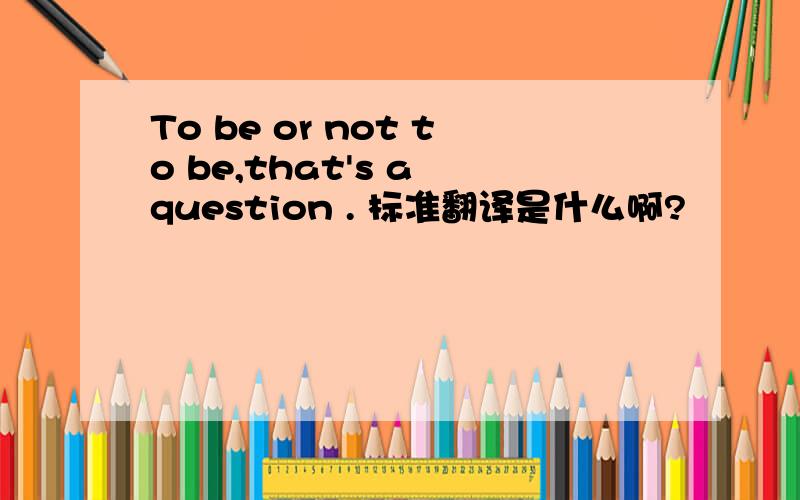 To be or not to be,that's a question . 标准翻译是什么啊?